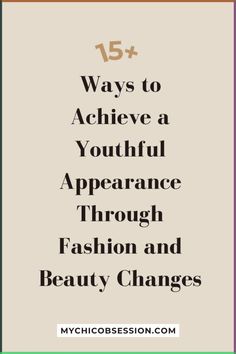 15+

Ways to Achieve a Youthful Appearance Through Fashion and Beauty Changes

MYCHICOBSESSION.COM